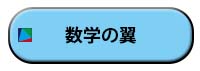 数学の翼